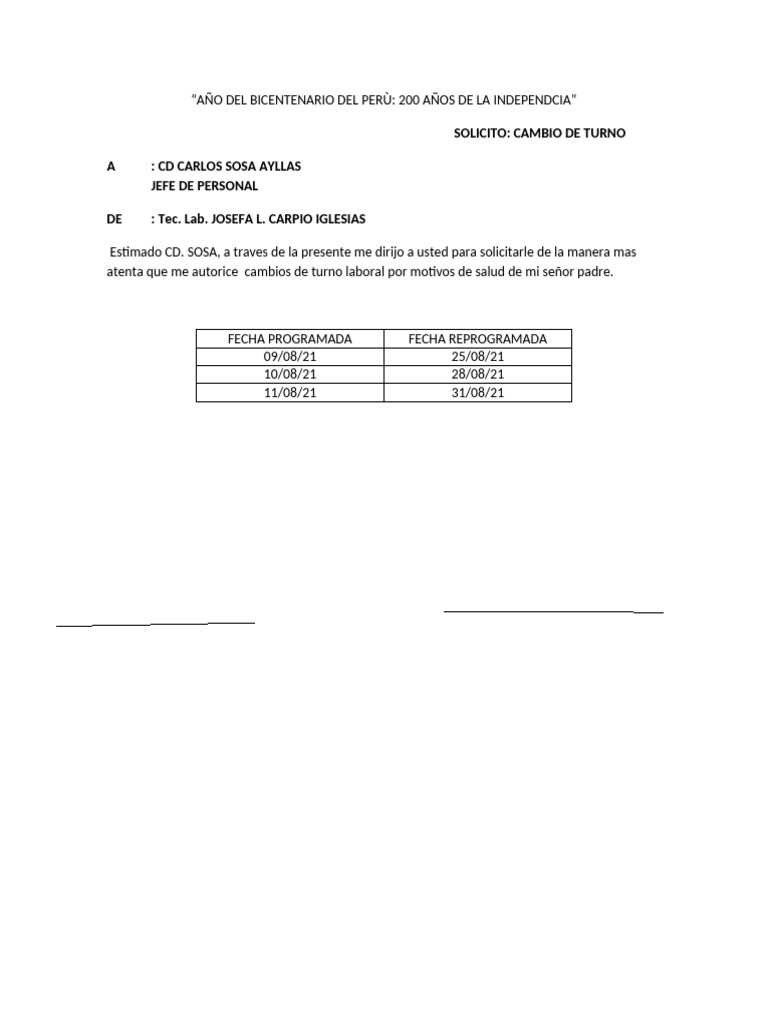 “AÑO DEL BICENTENARIO DEL PERÙ: 200 AÑOS DE LA INDEPENDCIA”

SOLICITO: CAMBIO DE TURNO

A : CD CARLOS SOSA AYLLAS
JEFE DE PERSONAL

DE : Tec. Lab. JOSEFA L. CARPIO IGLESIAS

Estimado CD. SOSA, a traves de la presente me dirijo a usted para solicitarle de la manera mas atenta que me autorice cambios de turno laboral por motivos de salud de mi señor padre.

| FECHA PROGRAMADA | FECHA REPROGRAMADA |
|---|---|
| 09/08/21 | 25/08/21 |
| 10/08/21 | 28/08/21 |
| 11/08/21 | 31/08/21 |